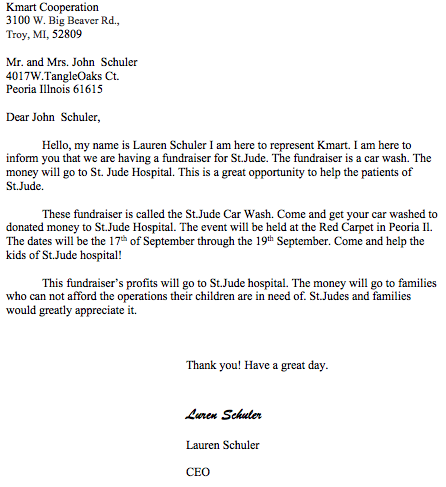 Kmart Cooperation
3100 W. Big Beaver Rd.,
Troy, MI, 52809

Mr. and Mrs. John Schuler
4017W.TangleOaks Ct.
Peoria Illnois 61615

Dear John Schuler,

Hello, my name is Lauren Schuler I am here to represent Kmart. I am here to inform you that we are having a fundraiser for St.Jude. The fundraiser is a car wash. The money will go to St. Jude Hospital. This is a great opportunity to help the patients of St.Jude.

These fundraiser is called the St.Jude Car Wash. Come and get your car washed to donated money to St.Jude Hospital. The event will be held at the Red Carpet in Peoria Il. The dates will be the 17$^{th}$ of September through the 19$^{th}$ September. Come and help the kids of St.Jude hospital!

This fundraiser's profits will go to St.Jude hospital. The money will go to families who can not afford the operations their children are in need of. St.Judes and families would greatly appreciate it.

Thank you! Have a great day.

Luren Schuler

Lauren Schuler

CEO